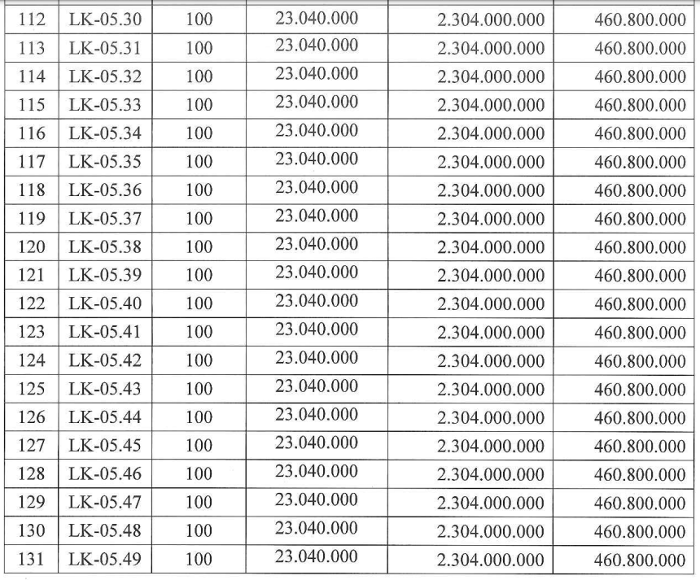 | 112 | LK-05.30 | 100 | 23.040.000 | 2.304.000.000 | 460.800.000 |
|---|---|---|---|---|---|
| 113 | LK-05.31 | 100 | 23.040.000 | 2.304.000.000 | 460.800.000 |
| 114 | LK-05.32 | 100 | 23.040.000 | 2.304.000.000 | 460.800.000 |
| 115 | LK-05.33 | 100 | 23.040.000 | 2.304.000.000 | 460.800.000 |
| 116 | LK-05.34 | 100 | 23.040.000 | 2.304.000.000 | 460.800.000 |
| 117 | LK-05.35 | 100 | 23.040.000 | 2.304.000.000 | 460.800.000 |
| 118 | LK-05.36 | 100 | 23.040.000 | 2.304.000.000 | 460.800.000 |
| 119 | LK-05.37 | 100 | 23.040.000 | 2.304.000.000 | 460.800.000 |
| 120 | LK-05.38 | 100 | 23.040.000 | 2.304.000.000 | 460.800.000 |
| 121 | LK-05.39 | 100 | 23.040.000 | 2.304.000.000 | 460.800.000 |
| 122 | LK-05.40 | 100 | 23.040.000 | 2.304.000.000 | 460.800.000 |
| 123 | LK-05.41 | 100 | 23.040.000 | 2.304.000.000 | 460.800.000 |
| 124 | LK-05.42 | 100 | 23.040.000 | 2.304.000.000 | 460.800.000 |
| 125 | LK-05.43 | 100 | 23.040.000 | 2.304.000.000 | 460.800.000 |
| 126 | LK-05.44 | 100 | 23.040.000 | 2.304.000.000 | 460.800.000 |
| 127 | LK-05.45 | 100 | 23.040.000 | 2.304.000.000 | 460.800.000 |
| 128 | LK-05.46 | 100 | 23.040.000 | 2.304.000.000 | 460.800.000 |
| 129 | LK-05.47 | 100 | 23.040.000 | 2.304.000.000 | 460.800.000 |
| 130 | LK-05.48 | 100 | 23.040.000 | 2.304.000.000 | 460.800.000 |
| 131 | LK-05.49 | 100 | 23.040.000 | 2.304.000.000 | 460.800.000 |